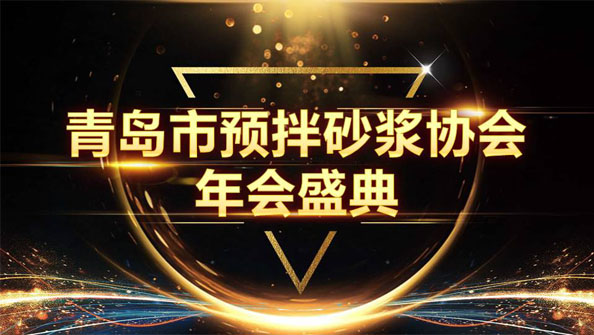 青岛市预拌砂浆协会
年会盛典